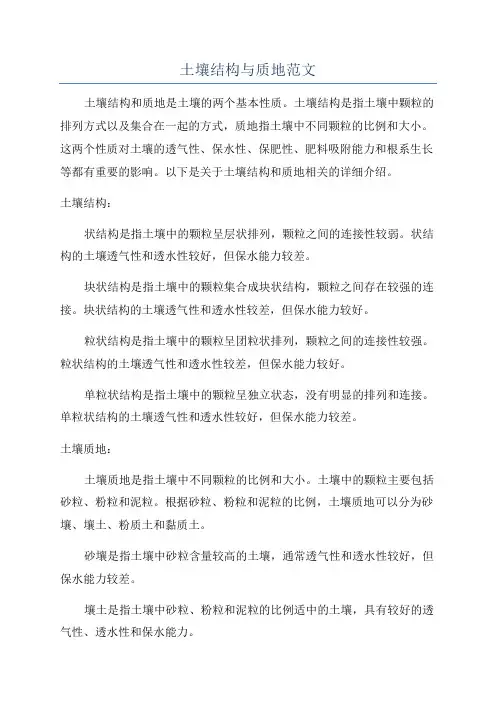 土壤结构与质地范文

土壤结构和质地是土壤的两个基本性质。土壤结构是指土壤中颗粒的排列方式以及集合在一起的方式，质地指土壤中不同颗粒的比例和大小。这两个性质对土壤的透气性、保水性、保肥性、肥料吸附能力和根系生长等都有重要的影响。以下是关于土壤结构和质地相关的详细介绍。

土壤结构：

状结构是指土壤中的颗粒呈层状排列，颗粒之间的连接性较弱。状结构的土壤透气性和透水性较好，但保水能力较差。

块状结构是指土壤中的颗粒集合成块状结构，颗粒之间存在较强的连接。块状结构的土壤透气性和透水性较差，但保水能力较好。

粒状结构是指土壤中的颗粒呈团粒状排列，颗粒之间的连接性较强。粒状结构的土壤透气性和透水性较差，但保水能力较好。

单粒状结构是指土壤中的颗粒呈独立状态，没有明显的排列和连接。单粒状结构的土壤透气性和透水性较好，但保水能力较差。

土壤质地：

土壤质地是指土壤中不同颗粒的比例和大小。土壤中的颗粒主要包括砂粒、粉粒和泥粒。根据砂粒、粉粒和泥粒的比例，土壤质地可以分为砂壤、壤土、粉质土和黏质土。

砂壤是指土壤中砂粒含量较高的土壤，通常透气性和透水性较好，但保水能力较差。

壤土是指土壤中砂粒、粉粒和泥粒的比例适中的土壤，具有较好的透气性、透水性和保水能力。